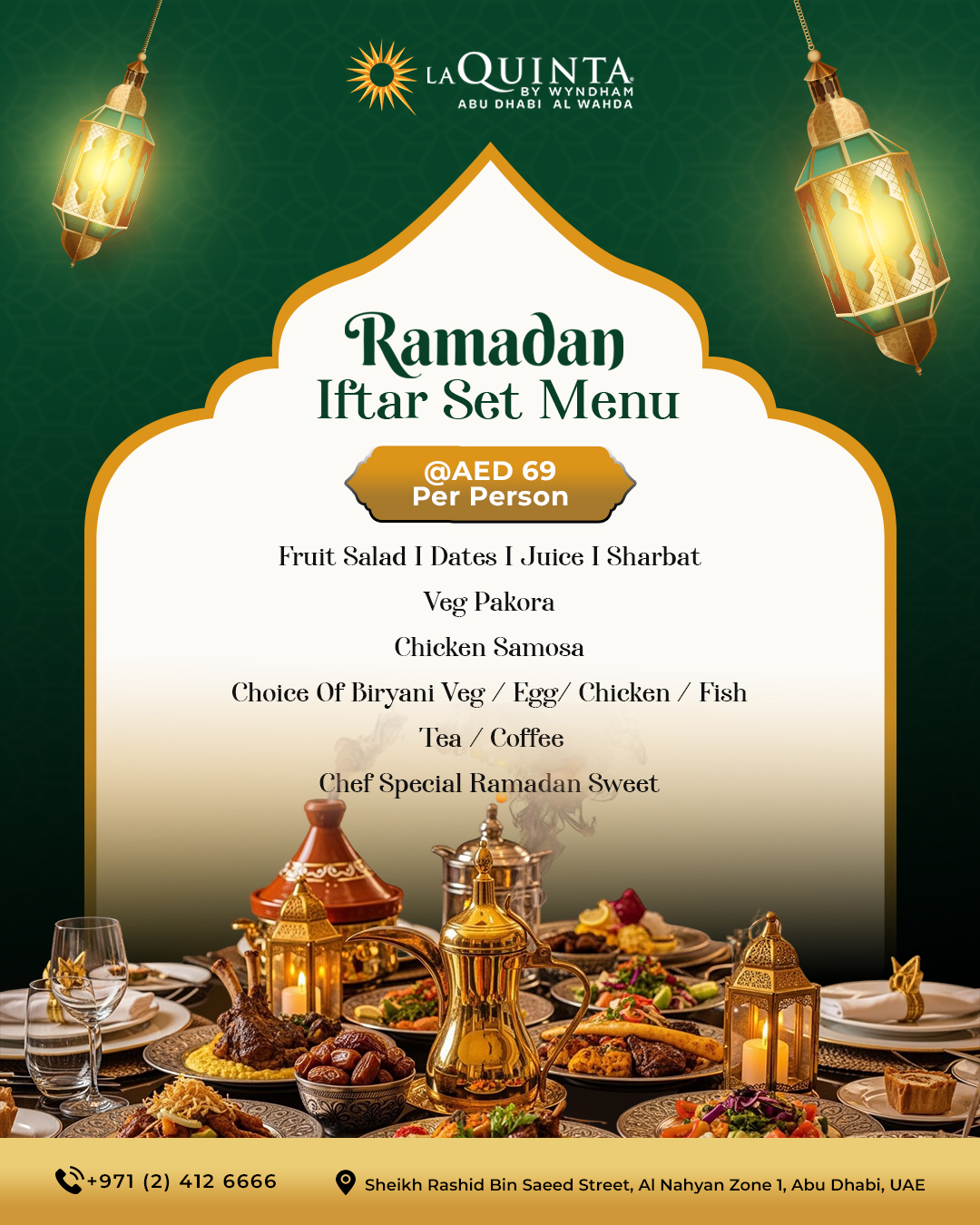 LA QUINTA
BY WYNDHAM
ABU DHABI AL WAHDA

Ramadan
Iftar Set Menu

@AED 69
Per Person

Fruit Salad I Dates I Juice I Sharbat

Veg Pakora

Chicken Samosa

Choice Of Biryani Veg / Egg/ Chicken / Fish

Tea / Coffee

Chef Special Ramadan Sweet

+971 (2) 412 6666

Sheikh Rashid Bin Saeed Street, Al Nahyan Zone 1, Abu Dhabi, UAE